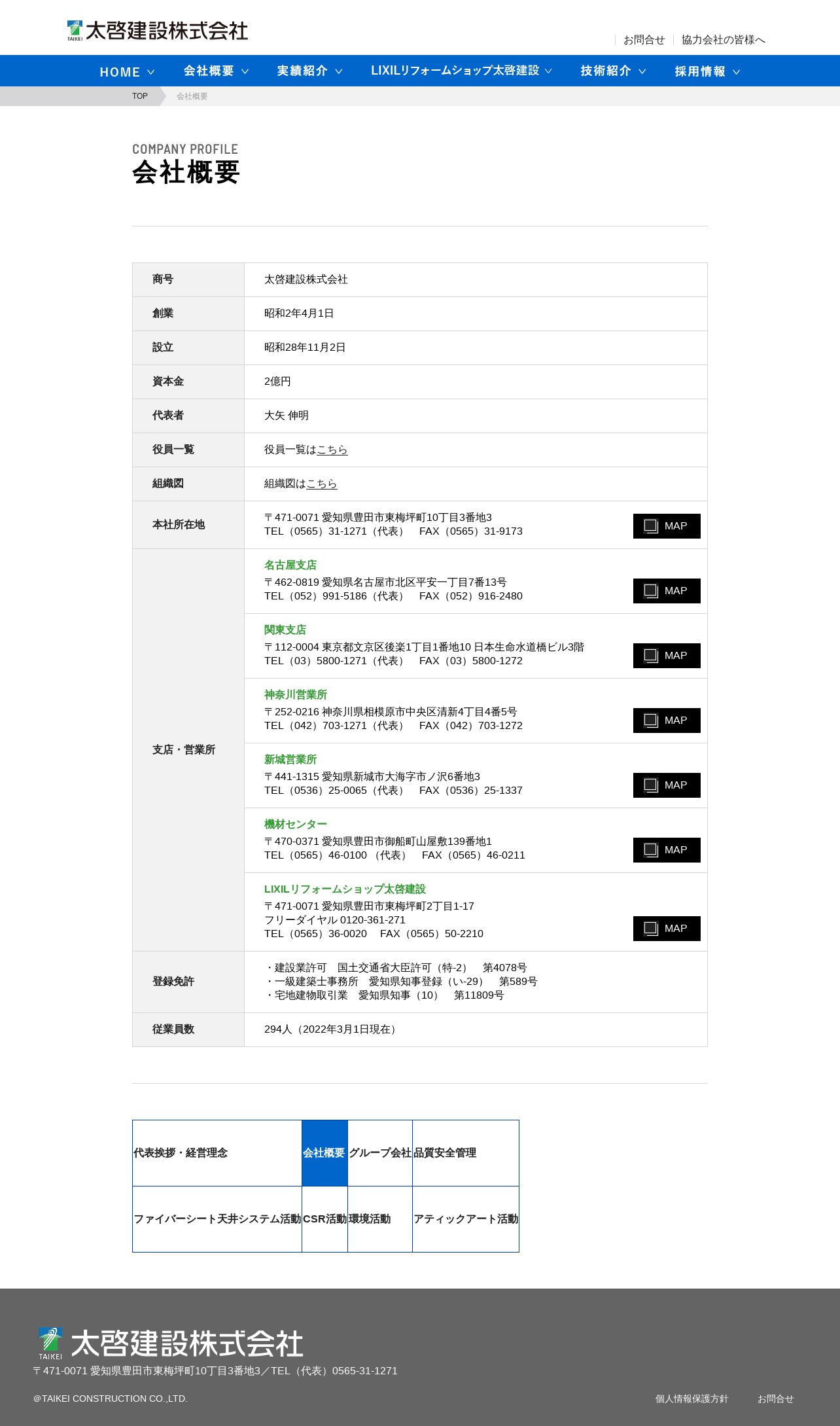 TAIKEI 太啓建設株式会社

お問合せ　協力会社の皆様へ

HOME　会社概要　実績紹介　LIXILリフォームショップ太啓建設　技術紹介　採用情報

TOP　会社概要

COMPANY PROFILE
会社概要

| 商号 | 太啓建設株式会社 |
|---|---|
| 創業 | 昭和2年4月1日 |
| 設立 | 昭和28年11月2日 |
| 資本金 | 2億円 |
| 代表者 | 大矢 伸明 |
| 役員一覧 | 役員一覧はこちら |
| 組織図 | 組織図はこちら |
| 本社所在地 | 〒471-0071 愛知県豊田市東梅坪町10丁目3番地3 TEL（0565）31-1271（代表）　FAX（0565）31-9173 MAP |
| 支店・営業所 | 名古屋支店 〒462-0819 愛知県名古屋市北区平安一丁目7番13号 TEL（052）991-5186（代表）　FAX（052）916-2480 MAP |
| | 関東支店 〒112-0004 東京都文京区後楽1丁目1番地10 日本生命水道橋ビル3階 TEL（03）5800-1271（代表）　FAX（03）5800-1272 MAP |
| | 神奈川営業所 〒252-0216 神奈川県相模原市中央区清新4丁目4番5号 TEL（042）703-1271（代表）　FAX（042）703-1272 MAP |
| | 新城営業所 〒441-1315 愛知県新城市大海字市ノ沢6番地3 TEL（0536）25-0065（代表）　FAX（0536）25-1337 MAP |
| | 機材センター 〒470-0371 愛知県豊田市御船町山屋敷139番地1 TEL（0565）46-0100 （代表）　FAX（0565）46-0211 MAP |
| | LIXILリフォームショップ太啓建設 〒471-0071 愛知県豊田市東梅坪町2丁目1-17 フリーダイヤル 0120-361-271 TEL（0565）36-0020　FAX（0565）50-2210 MAP |
| 登録免許 | ・建設業許可　国土交通省大臣許可（特-2）　第4078号 ・一級建築士事務所　愛知県知事登録（い-29）　第589号 ・宅地建物取引業　愛知県知事（10）　第11809号 |
| 従業員数 | 294人（2022年3月1日現在） |

| 代表挨拶・経営理念 | 会社概要 | グループ会社 | 品質安全管理 |
|---|---|---|---|
| ファイバーシート天井システム活動 | CSR活動 | 環境活動 | アティックアート活動 |

TAIKEI 太啓建設株式会社
〒471-0071 愛知県豊田市東梅坪町10丁目3番地3／TEL（代表）0565-31-1271

@TAIKEI CONSTRUCTION CO.,LTD.　個人情報保護方針　お問合せ